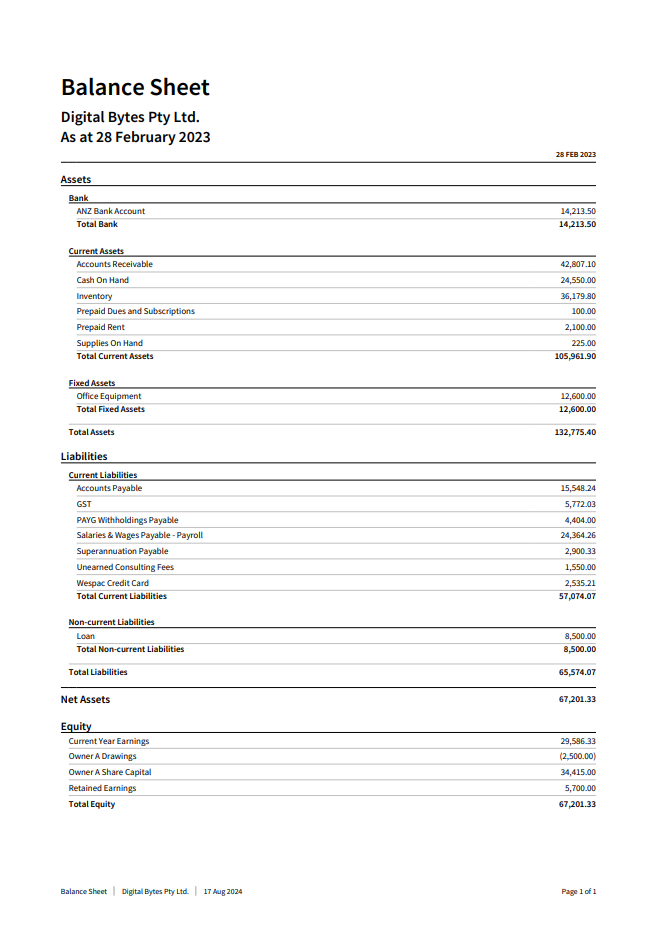 Balance Sheet

Digital Bytes Pty Ltd.
As at 28 February 2023

| | 28 FEB 2023 |
|---|---|
| **Assets** | |
| **Bank** | |
| ANZ Bank Account | 14,213.50 |
| **Total Bank** | **14,213.50** |
| **Current Assets** | |
| Accounts Receivable | 42,807.10 |
| Cash On Hand | 24,550.00 |
| Inventory | 36,179.80 |
| Prepaid Dues and Subscriptions | 100.00 |
| Prepaid Rent | 2,100.00 |
| Supplies On Hand | 225.00 |
| **Total Current Assets** | **105,961.90** |
| **Fixed Assets** | |
| Office Equipment | 12,600.00 |
| **Total Fixed Assets** | **12,600.00** |
| **Total Assets** | **132,775.40** |
| **Liabilities** | |
| **Current Liabilities** | |
| Accounts Payable | 15,548.24 |
| GST | 5,772.03 |
| PAYG Withholdings Payable | 4,404.00 |
| Salaries & Wages Payable - Payroll | 24,364.26 |
| Superannuation Payable | 2,900.33 |
| Unearned Consulting Fees | 1,550.00 |
| Wespac Credit Card | 2,535.21 |
| **Total Current Liabilities** | **57,074.07** |
| **Non-current Liabilities** | |
| Loan | 8,500.00 |
| **Total Non-current Liabilities** | **8,500.00** |
| **Total Liabilities** | **65,574.07** |
| **Net Assets** | **67,201.33** |
| **Equity** | |
| Current Year Earnings | 29,586.33 |
| Owner A Drawings | (2,500.00) |
| Owner A Share Capital | 34,415.00 |
| Retained Earnings | 5,700.00 |
| **Total Equity** | **67,201.33** |

Balance Sheet | Digital Bytes Pty Ltd. | 17 Aug 2024

Page 1 of 1